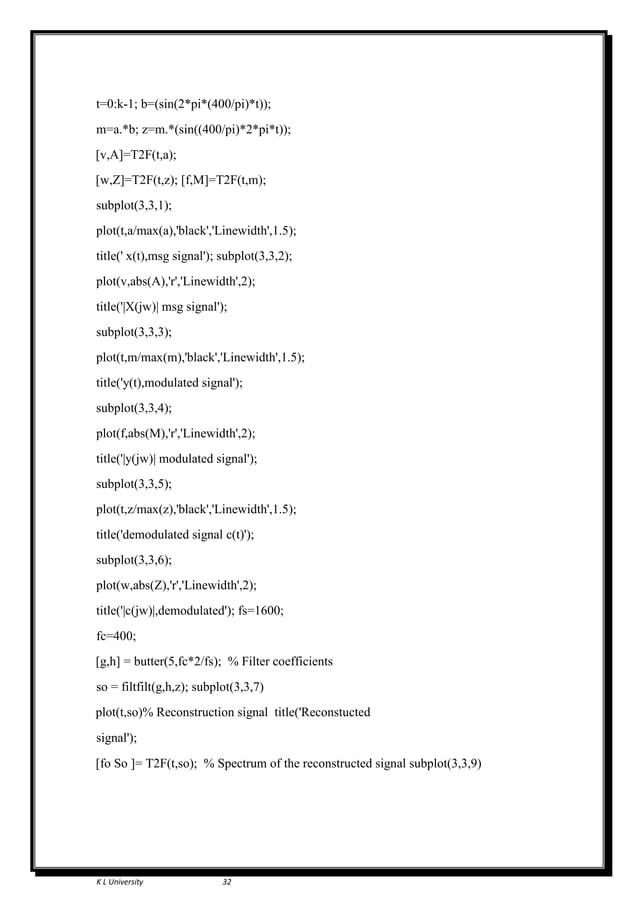 t=0:k-1; b=(sin(2*pi*(400/pi)*t));

m=a.*b; z=m.*(sin((400/pi)*2*pi*t));

[v,A]=T2F(t,a);

[w,Z]=T2F(t,z); [f,M]=T2F(t,m);

subplot(3,3,1);

plot(t,a/max(a),'black','Linewidth',1.5);

title(' x(t),msg signal'); subplot(3,3,2);

plot(v,abs(A),'r','Linewidth',2);

title('|X(jw)| msg signal');

subplot(3,3,3);

plot(t,m/max(m),'black','Linewidth',1.5);

title('y(t),modulated signal');

subplot(3,3,4);

plot(f,abs(M),'r','Linewidth',2);

title('|y(jw)| modulated signal');

subplot(3,3,5);

plot(t,z/max(z),'black','Linewidth',1.5);

title('demodulated signal c(t)');

subplot(3,3,6);

plot(w,abs(Z),'r','Linewidth',2);

title('|c(jw)|,demodulated'); fs=1600;

fc=400;

[g,h] = butter(5,fc*2/fs); % Filter coefficients

so = filtfilt(g,h,z); subplot(3,3,7)

plot(t,so)% Reconstruction signal title('Reconstucted signal');

[fo So ]= T2F(t,so); % Spectrum of the reconstructed signal subplot(3,3,9)

K L University 32